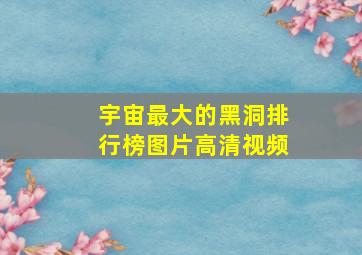 宇宙最大的黑洞排行榜图片高清视频